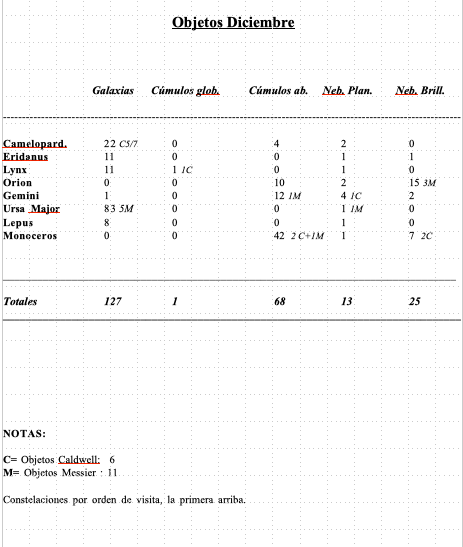 Objetos Diciembre

| | Galaxias | Cúmulos glob. | Cúmulos ab. | Neb. Plan. | Neb. Brill. |
|---|---|---|---|---|---|
| Camelopard. | 22 C5/7 | 0 | 4 | 2 | 0 |
| Eridanus | 11 | 0 | 0 | 1 | 1 |
| Lynx | 11 | 1 1C | 0 | 1 | 0 |
| Orion | 0 | 0 | 10 | 2 | 15 3M |
| Gemini | 1 | 0 | 12 1M | 4 1C | 2 |
| Ursa Major | 83 5M | 0 | 0 | 1 1M | 0 |
| Lepus | 8 | 0 | 0 | 1 | 0 |
| Monoceros | 0 | 0 | 42 2 C+1M | 1 | 7 2C |
| Totales | 127 | 1 | 68 | 13 | 25 |

NOTAS:

C= Objetos Caldwell: 6
M= Objetos Messier : 11

Constelaciones por orden de visita, la primera arriba.